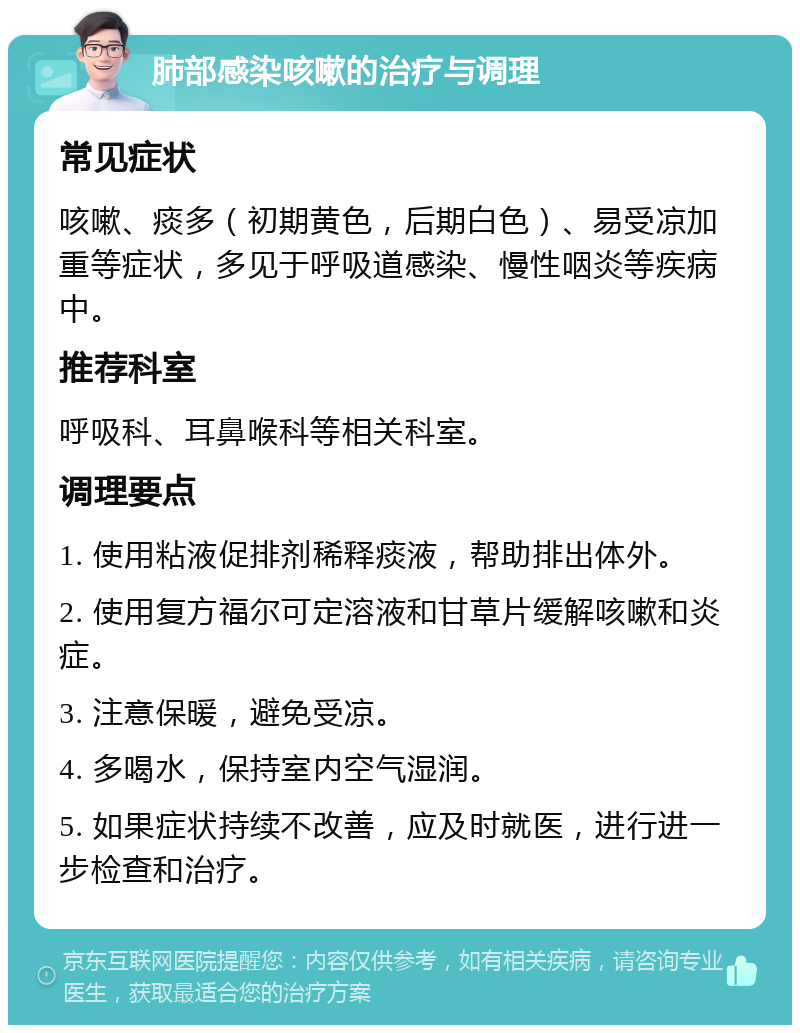 肺部感染咳嗽的治疗与调理

常见症状

咳嗽、痰多（初期黄色，后期白色）、易受凉加重等症状，多见于呼吸道感染、慢性咽炎等疾病中。

推荐科室

呼吸科、耳鼻喉科等相关科室。

调理要点

1. 使用粘液促排剂稀释痰液，帮助排出体外。

2. 使用复方福尔可定溶液和甘草片缓解咳嗽和炎症。

3. 注意保暖，避免受凉。

4. 多喝水，保持室内空气湿润。

5. 如果症状持续不改善，应及时就医，进行进一步检查和治疗。

京东互联网医院提醒您：内容仅供参考，如有相关疾病，请咨询专业医生，获取最适合您的治疗方案